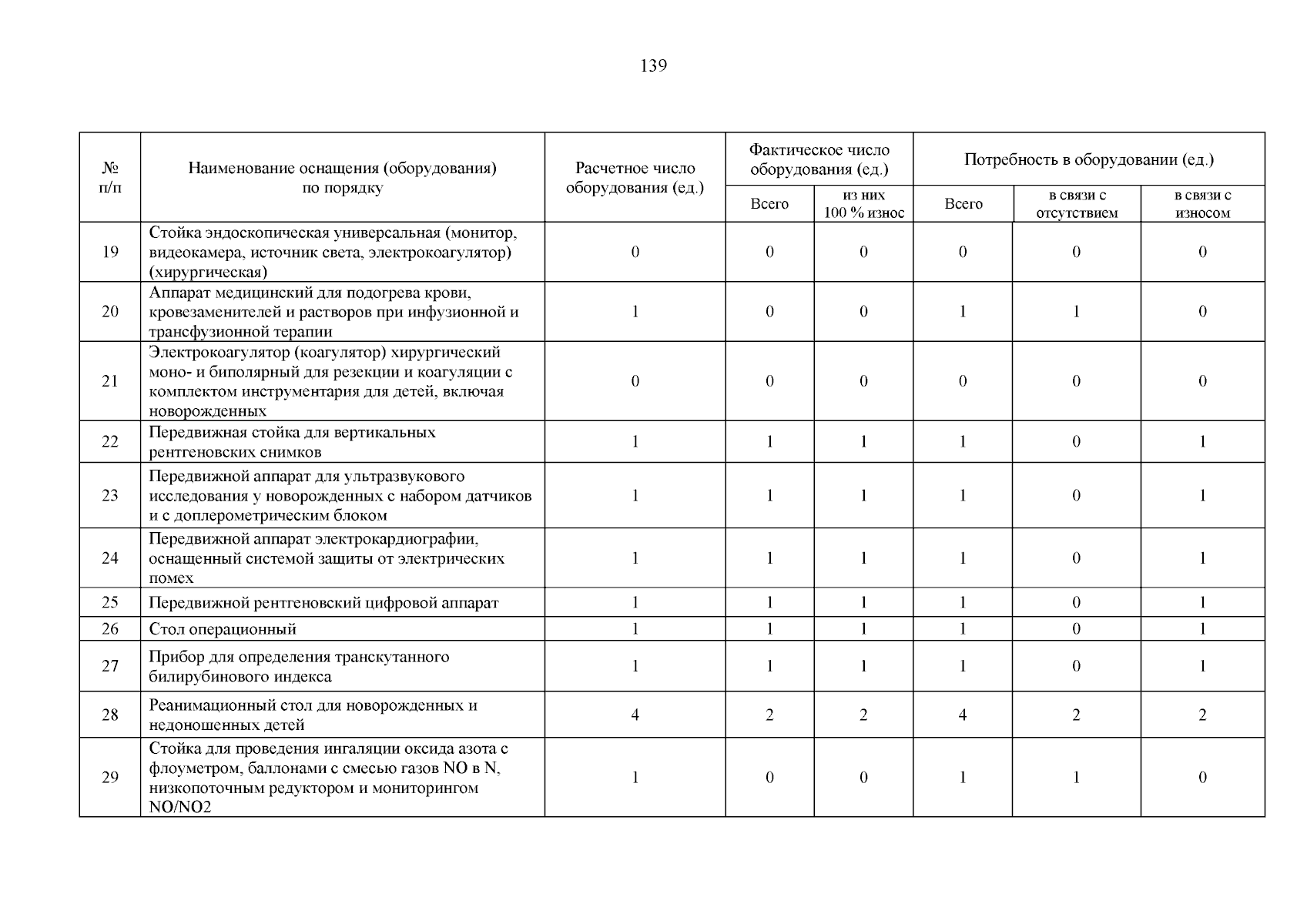 139

| № п/п | Наименование оснащения (оборудования) по порядку | Расчетное число оборудования (ед.) | Фактическое число оборудования (ед.) Всего | Фактическое число оборудования (ед.) из них 100 % износ | Потребность в оборудовании (ед.) Всего | Потребность в оборудовании (ед.) в связи с отсутствием | Потребность в оборудовании (ед.) в связи с износом |
|---|---|---|---|---|---|---|---|
| 19 | Стойка эндоскопическая универсальная (монитор, видеокамера, источник света, электрокоагулятор) (хирургическая) | 0 | 0 | 0 | 0 | 0 | 0 |
| 20 | Аппарат медицинский для подогрева крови, кровезаменителей и растворов при инфузионной и трансфузионной терапии | 1 | 0 | 0 | 1 | 1 | 0 |
| 21 | Электрокоагулятор (коагулятор) хирургический моно- и биполярный для резекции и коагуляции с комплектом инструментария для детей, включая новорожденных | 0 | 0 | 0 | 0 | 0 | 0 |
| 22 | Передвижная стойка для вертикальных рентгеновских снимков | 1 | 1 | 1 | 1 | 0 | 1 |
| 23 | Передвижной аппарат для ультразвукового исследования у новорожденных с набором датчиков и с доплерометрическим блоком | 1 | 1 | 1 | 1 | 0 | 1 |
| 24 | Передвижной аппарат электрокардиографии, оснащенный системой защиты от электрических помех | 1 | 1 | 1 | 1 | 0 | 1 |
| 25 | Передвижной рентгеновский цифровой аппарат | 1 | 1 | 1 | 1 | 0 | 1 |
| 26 | Стол операционный | 1 | 1 | 1 | 1 | 0 | 1 |
| 27 | Прибор для определения транскутанного билирубинового индекса | 1 | 1 | 1 | 1 | 0 | 1 |
| 28 | Реанимационный стол для новорожденных и недоношенных детей | 4 | 2 | 2 | 4 | 2 | 2 |
| 29 | Стойка для проведения ингаляции оксида азота с флоуметром, баллонами с смесью газов NO в N, низкопоточным редуктором и мониторингом NO/NO2 | 1 | 0 | 0 | 1 | 1 | 0 |